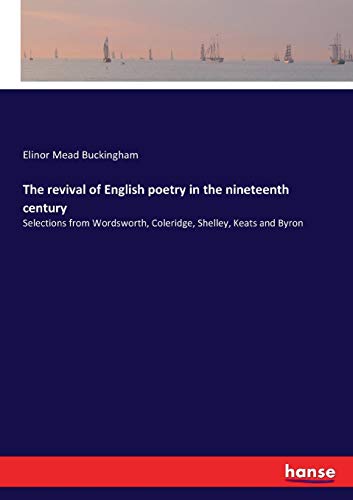 Elinor Mead Buckingham

The revival of English poetry in the nineteenth century

Selections from Wordsworth, Coleridge, Shelley, Keats and Byron

hanse